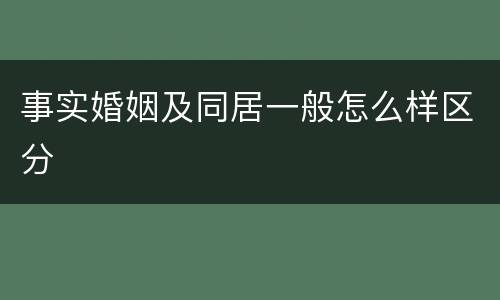 事实婚姻及同居一般怎么样区分